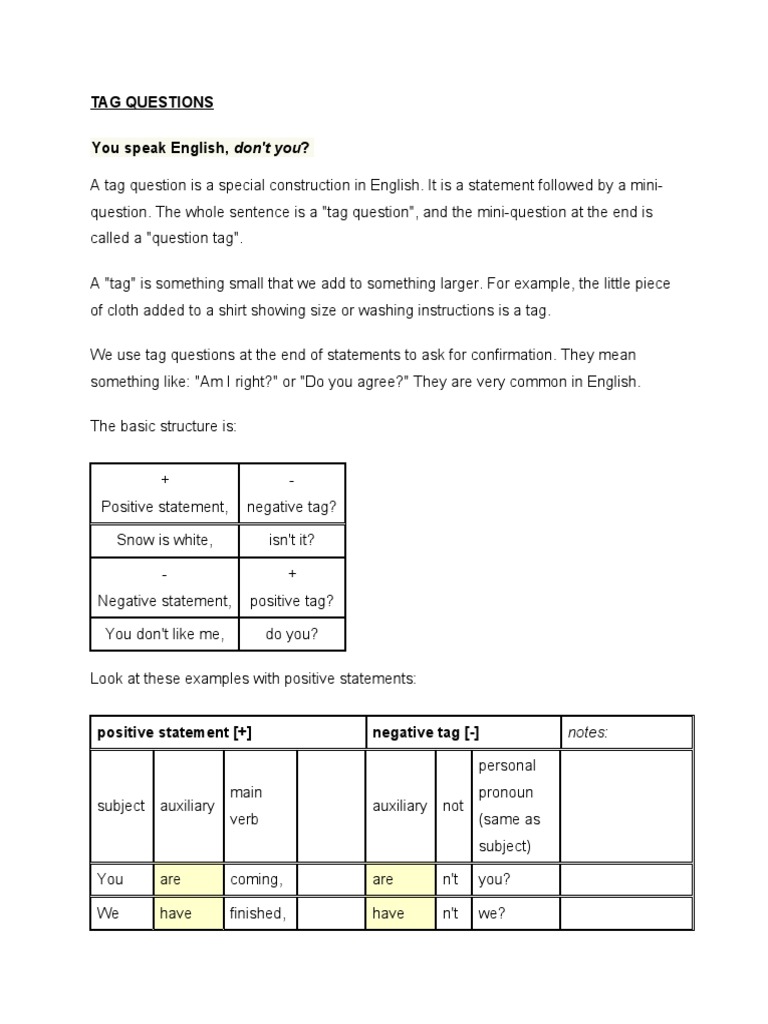 TAG QUESTIONS

You speak English, don't you?

A tag question is a special construction in English. It is a statement followed by a mini-question. The whole sentence is a "tag question", and the mini-question at the end is called a "question tag".

A "tag" is something small that we add to something larger. For example, the little piece of cloth added to a shirt showing size or washing instructions is a tag.

We use tag questions at the end of statements to ask for confirmation. They mean something like: "Am I right?" or "Do you agree?" They are very common in English.

The basic structure is:

| + Positive statement, | - negative tag? |
|---|---|
| Snow is white, | isn't it? |
| - Negative statement, | + positive tag? |
| You don't like me, | do you? |

Look at these examples with positive statements:

| positive statement [+] | | | | negative tag [-] | | | notes: |
|---|---|---|---|---|---|---|---|
| subject | auxiliary | main verb | | auxiliary | not | personal pronoun (same as subject) | |
| You | are | coming, | | are | n't | you? | |
| We | have | finished, | | have | n't | we? | |